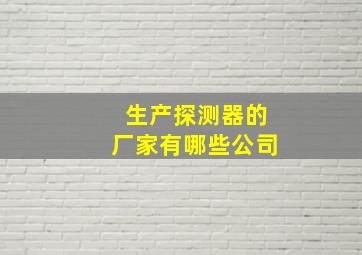 生产探测器的
厂家有哪些公司